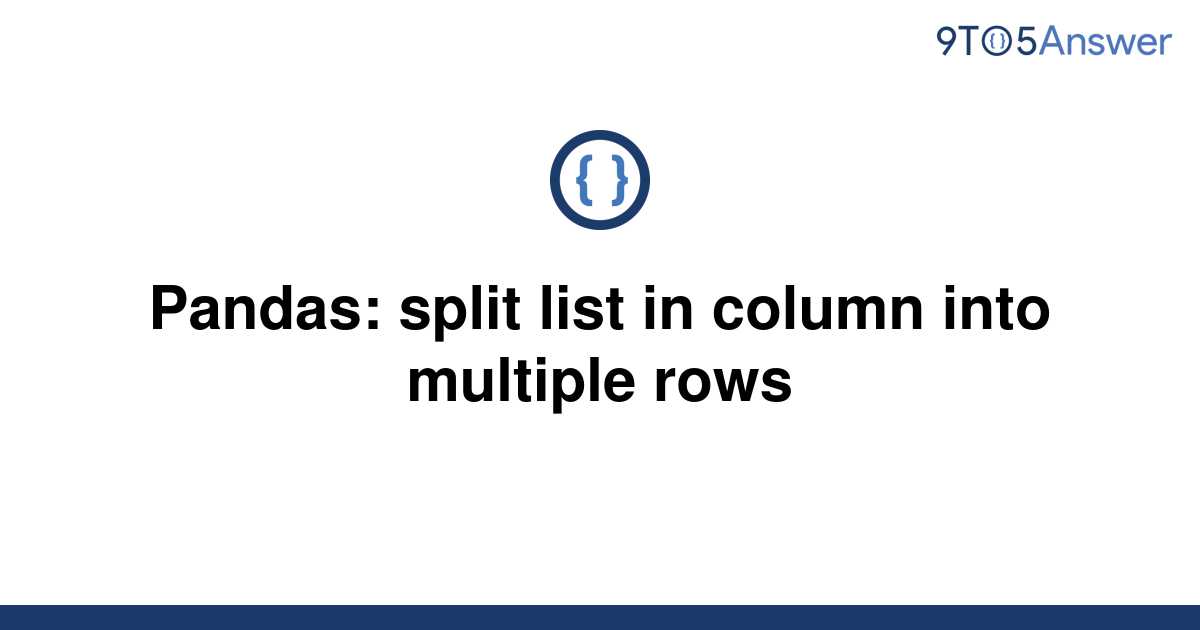 9TO5Answer

{ }

Pandas: split list in column into multiple rows